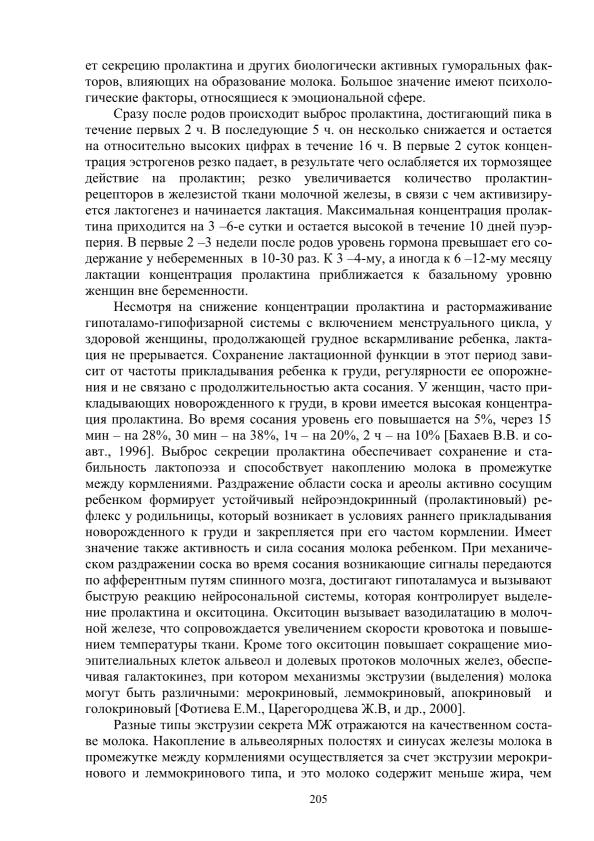 ет секрецию пролактина и других биологически активных гуморальных факторов, влияющих на образование молока. Большое значение имеют психологические факторы, относящиеся к эмоциональной сфере.

Сразу после родов происходит выброс пролактина, достигающий пика в течение первых 2 ч. В последующие 5 ч. он несколько снижается и остается на относительно высоких цифрах в течение 16 ч. В первые 2 суток концентрация эстрогенов резко падает, в результате чего ослабляется их тормозящее действие на пролактин; резко увеличивается количество пролактин-рецепторов в железистой ткани молочной железы, в связи с чем активизируется лактогенез и начинается лактация. Максимальная концентрация пролактина приходится на 3 –6-е сутки и остается высокой в течение 10 дней пуэрперия. В первые 2 –3 недели после родов уровень гормона превышает его содержание у небеременных в 10-30 раз. К 3 –4-му, а иногда к 6 –12-му месяцу лактации концентрация пролактина приближается к базальному уровню женщин вне беременности.

Несмотря на снижение концентрации пролактина и растормаживание гипоталамо-гипофизарной системы с включением менструального цикла, у здоровой женщины, продолжающей грудное вскармливание ребенка, лактация не прерывается. Сохранение лактационной функции в этот период зависит от частоты прикладывания ребенка к груди, регулярности ее опорожнения и не связано с продолжительностью акта сосания. У женщин, часто прикладывающих новорожденного к груди, в крови имеется высокая концентрация пролактина. Во время сосания уровень его повышается на 5%, через 15 мин – на 28%, 30 мин – на 38%, 1ч – на 20%, 2 ч – на 10% [Бахаев В.В. и соавт., 1996]. Выброс секреции пролактина обеспечивает сохранение и стабильность лактопоэза и способствует накоплению молока в промежутке между кормлениями. Раздражение области соска и ареолы активно сосущим ребенком формирует устойчивый нейроэндокринный (пролактиновый) рефлекс у родильницы, который возникает в условиях раннего прикладывания новорожденного к груди и закрепляется при его частом кормлении. Имеет значение также активность и сила сосания молока ребенком. При механическом раздражении соска во время сосания возникающие сигналы передаются по афферентным путям спинного мозга, достигают гипоталамуса и вызывают быструю реакцию нейросональной системы, которая контролирует выделение пролактина и окситоцина. Окситоцин вызывает вазодилатацию в молочной железе, что сопровождается увеличением скорости кровотока и повышением температуры ткани. Кроме того окситоцин повышает сокращение миоэпителиальных клеток альвеол и долевых протоков молочных желез, обеспечивая галактокинез, при котором механизмы экструзии (выделения) молока могут быть различными: мерокриновый, леммокриновый, апокриновый и голокриновый [Фотиева Е.М., Царегородцева Ж.В, и др., 2000].

Разные типы экструзии секрета МЖ отражаются на качественном составе молока. Накопление в альвеолярных полостях и синусах железы молока в промежутке между кормлениями осуществляется за счет экструзии мерокринового и леммокринового типа, и это молоко содержит меньше жира, чем

205